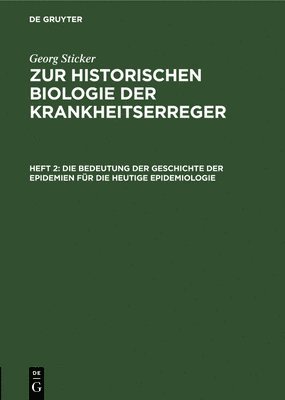 DE GRUYTER

Georg Sticker

ZUR HISTORISCHEN BIOLOGIE DER KRANKHEITSERREGER

HEFT 2: DIE BEDEUTUNG DER GESCHICHTE DER EPIDEMIEN FÜR DIE HEUTIGE EPIDEMIOLOGIE

DE G